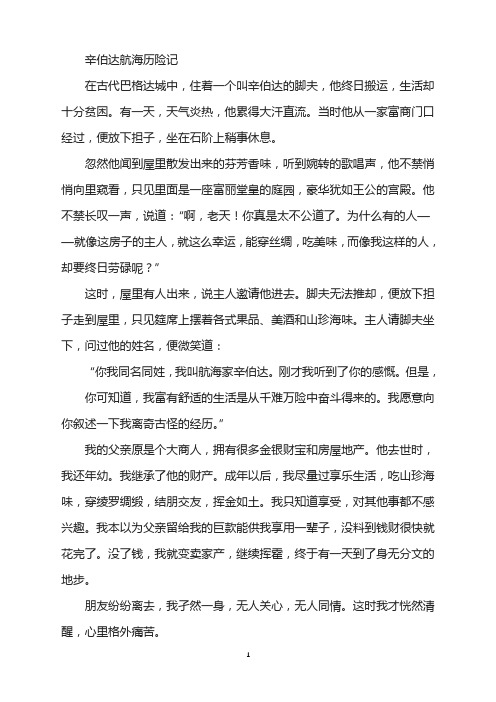 辛伯达航海历险记

在古代巴格达城中，住着一个叫辛伯达的脚夫，他终日搬运，生活却十分贫困。有一天，天气炎热，他累得大汗直流。当时他从一家富商门口经过，便放下担子，坐在石阶上稍事休息。

忽然他闻到屋里散发出来的芬芳香味，听到婉转的歌唱声，他不禁悄悄向里窥看，只见里面是一座富丽堂皇的庭园，豪华犹如王公的宫殿。他不禁长叹一声，说道："啊，老天！你真是太不公道了。为什么有的人——就像这房子的主人，就这么幸运，能穿丝绸，吃美味，而像我这样的人，却要终日劳碌呢？"

这时，屋里有人出来，说主人邀请他进去。脚夫无法推却，便放下担子走到屋里，只见筵席上摆着各式果品、美酒和山珍海味。主人请脚夫坐下，问过他的姓名，便微笑道：

"你我同名同姓，我叫航海家辛伯达。刚才我听到了你的感慨。但是，你可知道，我富有舒适的生活是从千难万险中奋斗得来的。我愿意向你叙述一下我离奇古怪的经历。"

我的父亲原是个大商人，拥有很多金银财宝和房屋地产。他去世时，我还年幼。我继承了他的财产。成年以后，我尽量过享乐生活，吃山珍海味，穿绫罗绸缎，结朋交友，挥金如土。我只知道享受，对其他事都不感兴趣。我本以为父亲留给我的巨款能供我享用一辈子，没料到钱财很快就花完了。没了钱，我就变卖家产，继续挥霍，终于有一天到了身无分文的地步。

朋友纷纷离去，我孑然一身，无人关心，无人同情。这时我才恍然清醒，心里格外痛苦。

1